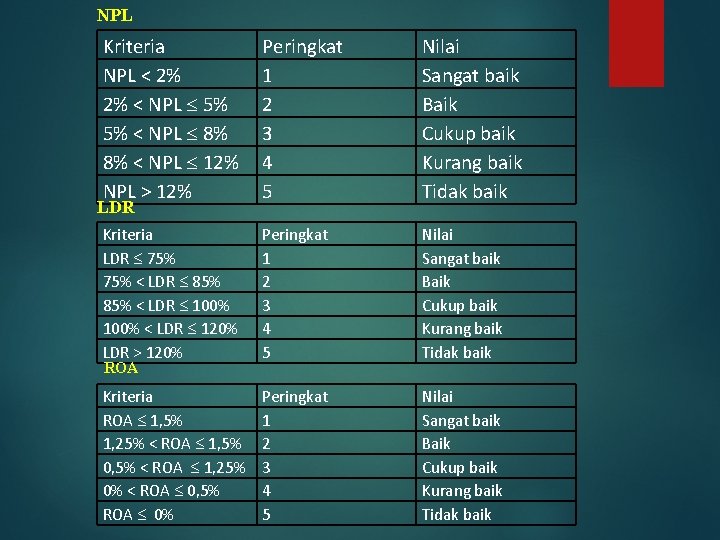 NPL

| Kriteria | Peringkat | Nilai |
|---|---|---|
| NPL < 2% | 1 | Sangat baik |
| 2% < NPL ≤ 5% | 2 | Baik |
| 5% < NPL ≤ 8% | 3 | Cukup baik |
| 8% < NPL ≤ 12% | 4 | Kurang baik |
| NPL > 12% | 5 | Tidak baik |

LDR

| Kriteria | Peringkat | Nilai |
|---|---|---|
| LDR ≤ 75% | 1 | Sangat baik |
| 75% < LDR ≤ 85% | 2 | Baik |
| 85% < LDR ≤ 100% | 3 | Cukup baik |
| 100% < LDR ≤ 120% | 4 | Kurang baik |
| LDR > 120% | 5 | Tidak baik |

ROA

| Kriteria | Peringkat | Nilai |
|---|---|---|
| ROA ≤ 1,5% | 1 | Sangat baik |
| 1,25% < ROA ≤ 1,5% | 2 | Baik |
| 0,5% < ROA ≤ 1,25% | 3 | Cukup baik |
| 0% < ROA ≤ 0,5% | 4 | Kurang baik |
| ROA ≤ 0% | 5 | Tidak baik |